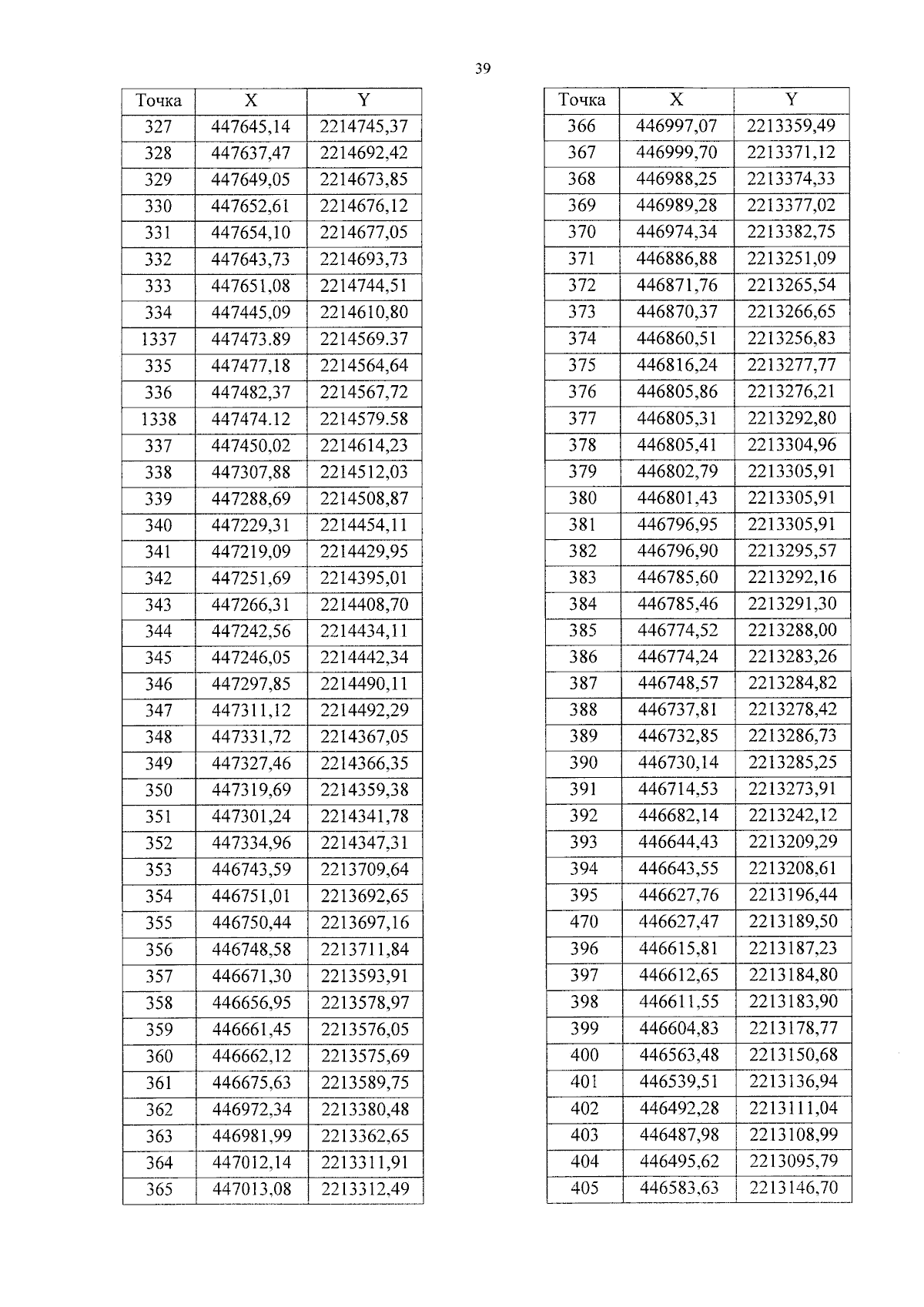 39

| Точка | X | Y |
|---|---|---|
| 327 | 447645,14 | 2214745,37 |
| 328 | 447637,47 | 2214692,42 |
| 329 | 447649,05 | 2214673,85 |
| 330 | 447652,61 | 2214676,12 |
| 331 | 447654,10 | 2214677,05 |
| 332 | 447643,73 | 2214693,73 |
| 333 | 447651,08 | 2214744,51 |
| 334 | 447445,09 | 2214610,80 |
| 1337 | 447473.89 | 2214569.37 |
| 335 | 447477,18 | 2214564,64 |
| 336 | 447482,37 | 2214567,72 |
| 1338 | 447474.12 | 2214579.58 |
| 337 | 447450,02 | 2214614,23 |
| 338 | 447307,88 | 2214512,03 |
| 339 | 447288,69 | 2214508,87 |
| 340 | 447229,31 | 2214454,11 |
| 341 | 447219,09 | 2214429,95 |
| 342 | 447251,69 | 2214395,01 |
| 343 | 447266,31 | 2214408,70 |
| 344 | 447242,56 | 2214434,11 |
| 345 | 447246,05 | 2214442,34 |
| 346 | 447297,85 | 2214490,11 |
| 347 | 447311,12 | 2214492,29 |
| 348 | 447331,72 | 2214367,05 |
| 349 | 447327,46 | 2214366,35 |
| 350 | 447319,69 | 2214359,38 |
| 351 | 447301,24 | 2214341,78 |
| 352 | 447334,96 | 2214347,31 |
| 353 | 446743,59 | 2213709,64 |
| 354 | 446751,01 | 2213692,65 |
| 355 | 446750,44 | 2213697,16 |
| 356 | 446748,58 | 2213711,84 |
| 357 | 446671,30 | 2213593,91 |
| 358 | 446656,95 | 2213578,97 |
| 359 | 446661,45 | 2213576,05 |
| 360 | 446662,12 | 2213575,69 |
| 361 | 446675,63 | 2213589,75 |
| 362 | 446972,34 | 2213380,48 |
| 363 | 446981,99 | 2213362,65 |
| 364 | 447012,14 | 2213311,91 |
| 365 | 447013,08 | 2213312,49 |

| Точка | X | Y |
|---|---|---|
| 366 | 446997,07 | 2213359,49 |
| 367 | 446999,70 | 2213371,12 |
| 368 | 446988,25 | 2213374,33 |
| 369 | 446989,28 | 2213377,02 |
| 370 | 446974,34 | 2213382,75 |
| 371 | 446886,88 | 2213251,09 |
| 372 | 446871,76 | 2213265,54 |
| 373 | 446870,37 | 2213266,65 |
| 374 | 446860,51 | 2213256,83 |
| 375 | 446816,24 | 2213277,77 |
| 376 | 446805,86 | 2213276,21 |
| 377 | 446805,31 | 2213292,80 |
| 378 | 446805,41 | 2213304,96 |
| 379 | 446802,79 | 2213305,91 |
| 380 | 446801,43 | 2213305,91 |
| 381 | 446796,95 | 2213305,91 |
| 382 | 446796,90 | 2213295,57 |
| 383 | 446785,60 | 2213292,16 |
| 384 | 446785,46 | 2213291,30 |
| 385 | 446774,52 | 2213288,00 |
| 386 | 446774,24 | 2213283,26 |
| 387 | 446748,57 | 2213284,82 |
| 388 | 446737,81 | 2213278,42 |
| 389 | 446732,85 | 2213286,73 |
| 390 | 446730,14 | 2213285,25 |
| 391 | 446714,53 | 2213273,91 |
| 392 | 446682,14 | 2213242,12 |
| 393 | 446644,43 | 2213209,29 |
| 394 | 446643,55 | 2213208,61 |
| 395 | 446627,76 | 2213196,44 |
| 470 | 446627,47 | 2213189,50 |
| 396 | 446615,81 | 2213187,23 |
| 397 | 446612,65 | 2213184,80 |
| 398 | 446611,55 | 2213183,90 |
| 399 | 446604,83 | 2213178,77 |
| 400 | 446563,48 | 2213150,68 |
| 401 | 446539,51 | 2213136,94 |
| 402 | 446492,28 | 2213111,04 |
| 403 | 446487,98 | 2213108,99 |
| 404 | 446495,62 | 2213095,79 |
| 405 | 446583,63 | 2213146,70 |